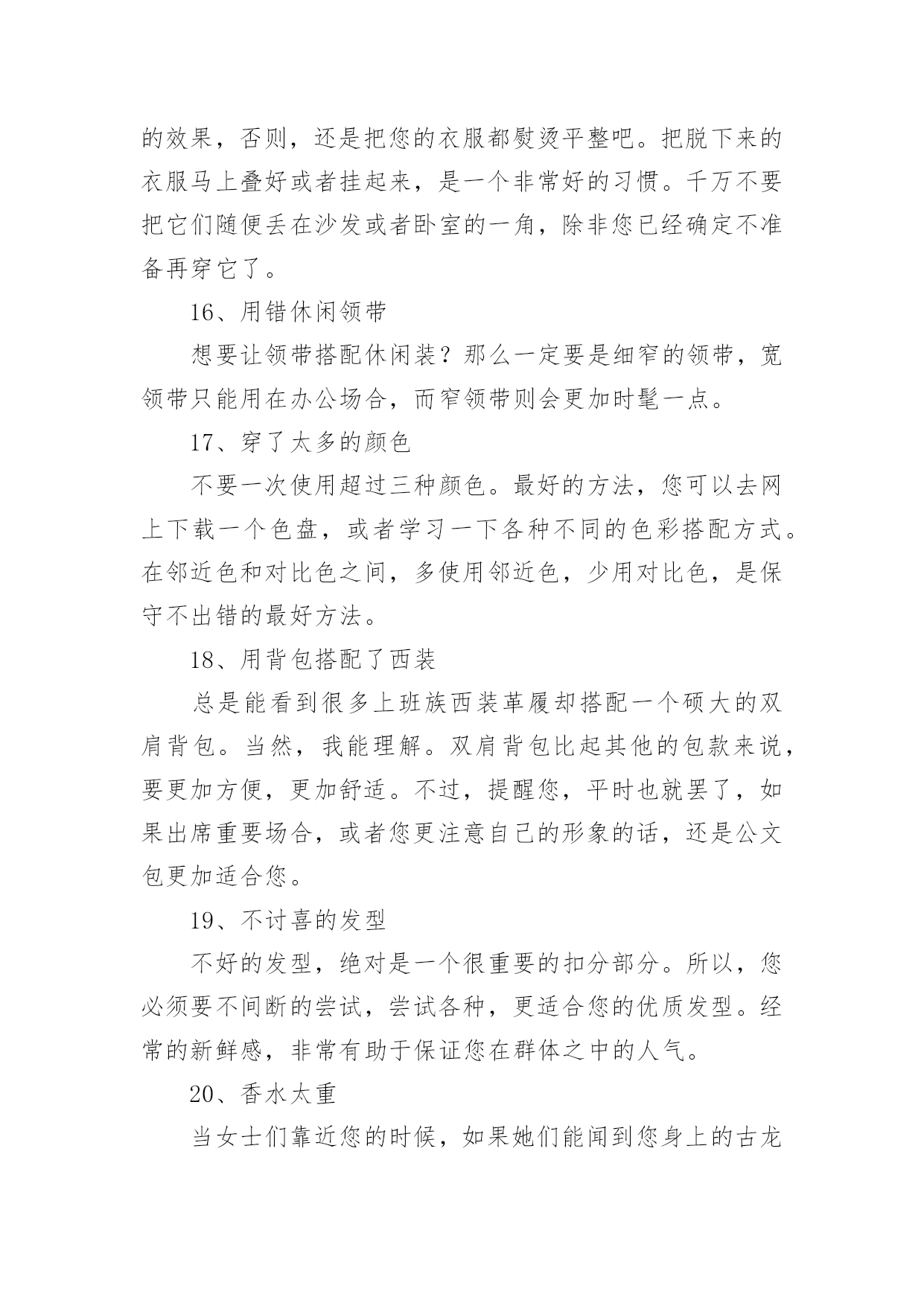 的效果，否则，还是把您的衣服都熨烫平整吧。把脱下来的衣服马上叠好或者挂起来，是一个非常好的习惯。千万不要把它们随便丢在沙发或者卧室的一角，除非您已经确定不准备再穿它了。

16、用错休闲领带

想要让领带搭配休闲装？那么一定要是细窄的领带，宽领带只能用在办公场合，而窄领带则会更加时髦一点。

17、穿了太多的颜色

不要一次使用超过三种颜色。最好的方法，您可以去网上下载一个色盘，或者学习一下各种不同的色彩搭配方式。在邻近色和对比色之间，多使用邻近色，少用对比色，是保守不出错的最好方法。

18、用背包搭配了西装

总是能看到很多上班族西装革履却搭配一个硕大的双肩背包。当然，我能理解。双肩背包比起其他的包款来说，要更加方便，更加舒适。不过，提醒您，平时也就罢了，如果出席重要场合，或者您更注意自己的形象的话，还是公文包更加适合您。

19、不讨喜的发型

不好的发型，绝对是一个很重要的扣分部分。所以，您必须要不间断的尝试，尝试各种，更适合您的优质发型。经常的新鲜感，非常有助于保证您在群体之中的人气。

20、香水太重

当女士们靠近您的时候，如果她们能闻到您身上的古龙